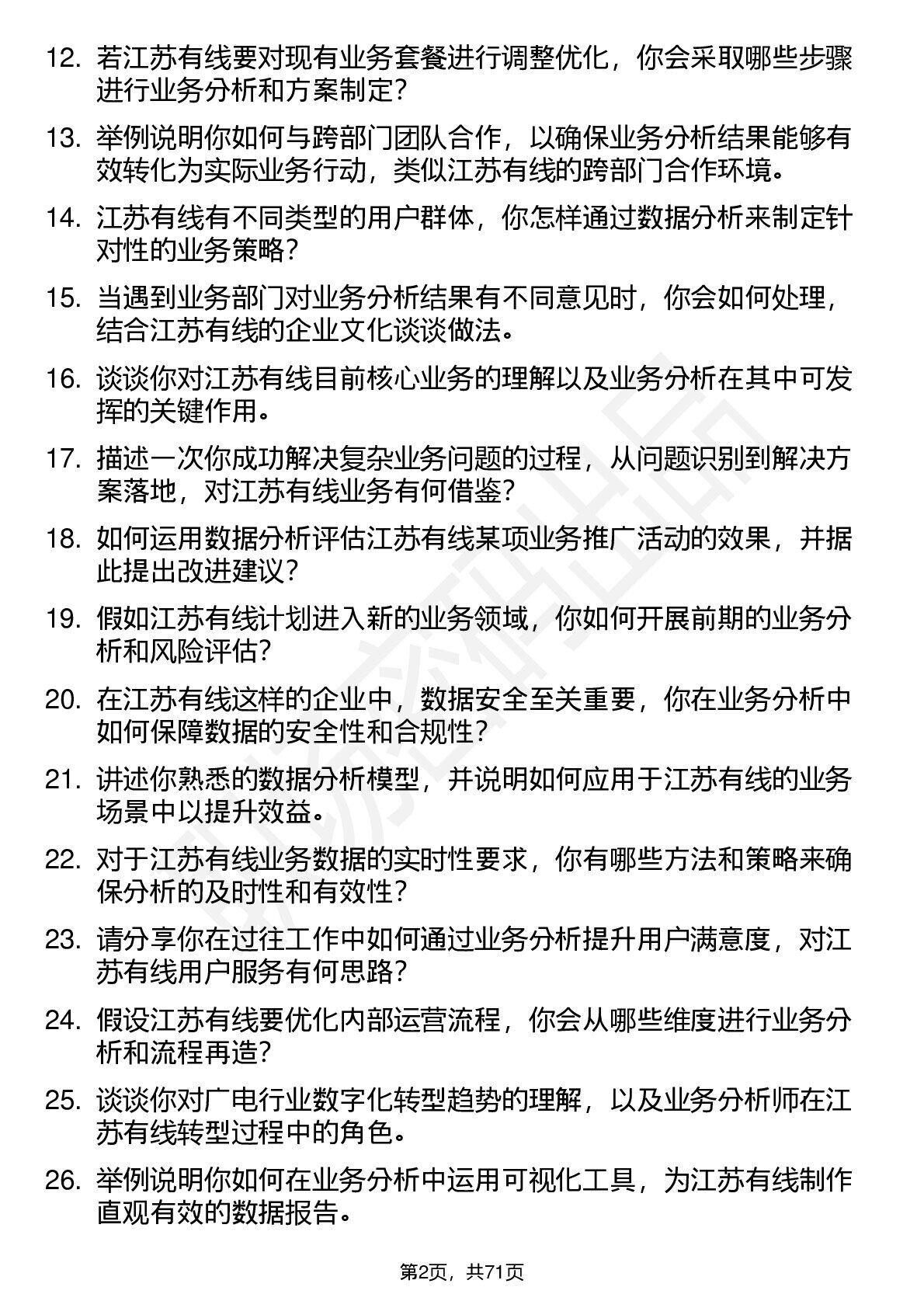 12. 若江苏有线要对现有业务套餐进行调整优化，你会采取哪些步骤进行业务分析和方案制定？

13. 举例说明你如何与跨部门团队合作，以确保业务分析结果能够有效转化为实际业务行动，类似江苏有线的跨部门合作环境。

14. 江苏有线有不同类型的用户群体，你怎样通过数据分析来制定针对性的业务策略？

15. 当遇到业务部门对业务分析结果有不同意见时，你会如何处理，结合江苏有线的企业文化谈谈做法。

16. 谈谈你对江苏有线目前核心业务的理解以及业务分析在其中可发挥的关键作用。

17. 描述一次你成功解决复杂业务问题的过程，从问题识别到解决方案落地，对江苏有线业务有何借鉴？

18. 如何运用数据分析评估江苏有线某项业务推广活动的效果，并据此提出改进建议？

19. 假如江苏有线计划进入新的业务领域，你如何开展前期的业务分析和风险评估？

20. 在江苏有线这样的企业中，数据安全至关重要，你在业务分析中如何保障数据的安全性和合规性？

21. 讲述你熟悉的数据分析模型，并说明如何应用于江苏有线的业务场景中以提升效益。

22. 对于江苏有线业务数据的实时性要求，你有哪些方法和策略来确保分析的及时性和有效性？

23. 请分享你在过往工作中如何通过业务分析提升用户满意度，对江苏有线用户服务有何思路？

24. 假设江苏有线要优化内部运营流程，你会从哪些维度进行业务分析和流程再造？

25. 谈谈你对广电行业数字化转型趋势的理解，以及业务分析师在江苏有线转型过程中的角色。

26. 举例说明你如何在业务分析中运用可视化工具，为江苏有线制作直观有效的数据报告。

第2页，共71页